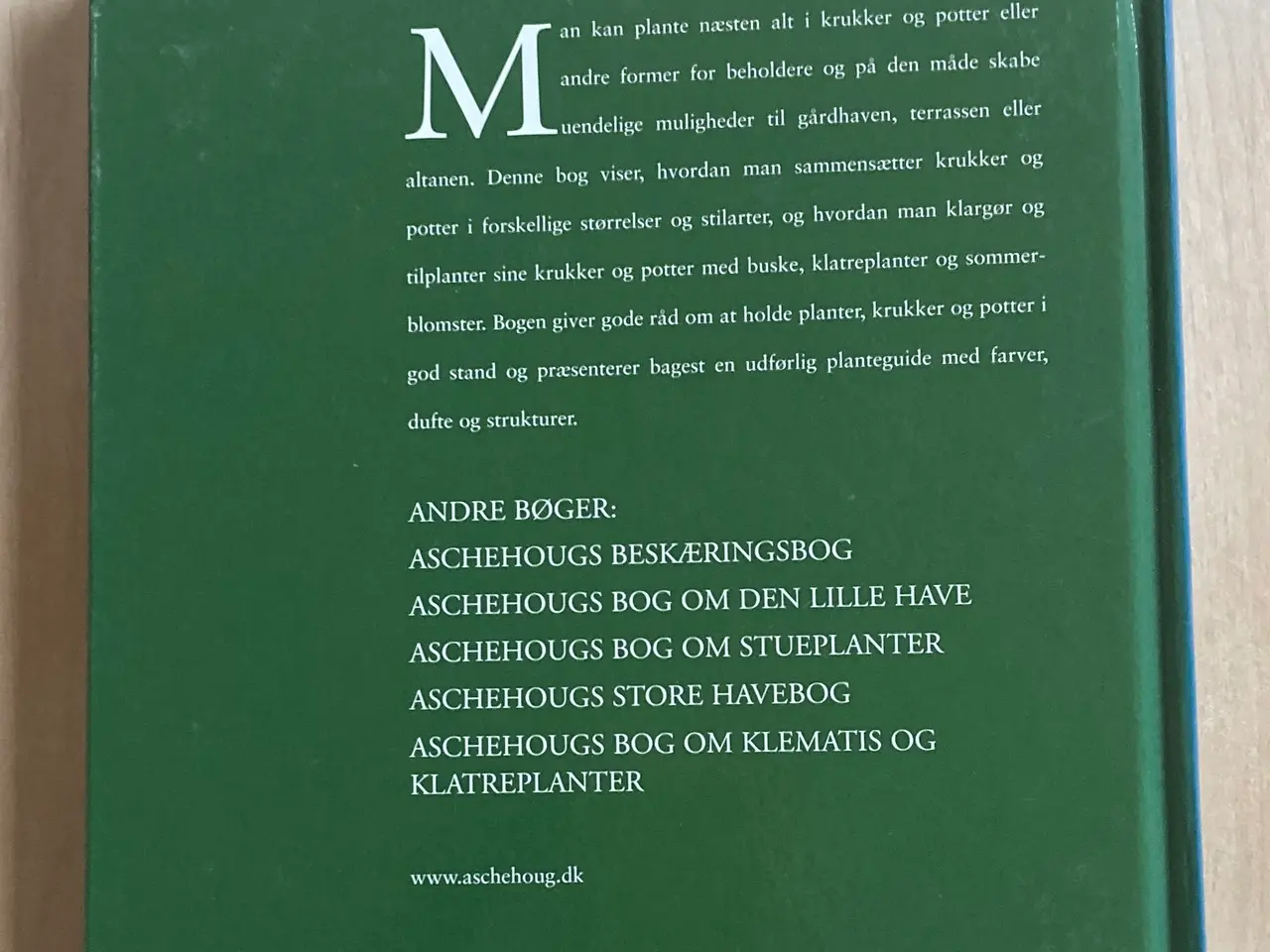 Man kan plante næsten alt i krukker og potter eller andre former for beholdere og på den måde skabe uendelige muligheder til gårdhaven, terrassen eller altanen. Denne bog viser, hvordan man sammensætter krukker og potter i forskellige størrelser og stilarter, og hvordan man klargør og tilplanter sine krukker og potter med buske, klatreplanter og sommerblomster. Bogen giver gode råd om at holde planter, krukker og potter i god stand og præsenterer bagest en udførlig planteguide med farver, dufte og strukturer.

ANDRE BØGER:
ASCHEHOUGS BESKÆRINGSBOG
ASCHEHOUGS BOG OM DEN LILLE HAVE
ASCHEHOUGS BOG OM STUEPLANTER
ASCHEHOUGS STORE HAVEBOG
ASCHEHOUGS BOG OM KLEMATIS OG KLATREPLANTER

www.aschehoug.dk